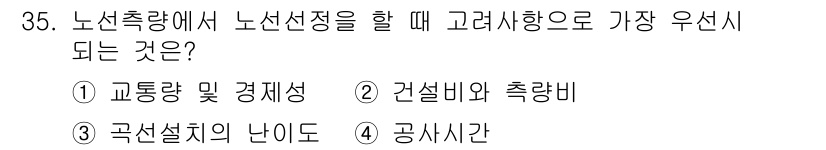 35. 노선측량에서 노선선정을 할 때 고려사항으로 가장 우선시 되는 것은?

① 교통량 및 경제성 ② 건설비와 측량비

③ 곡선설치의 난이도 ④ 공사시간